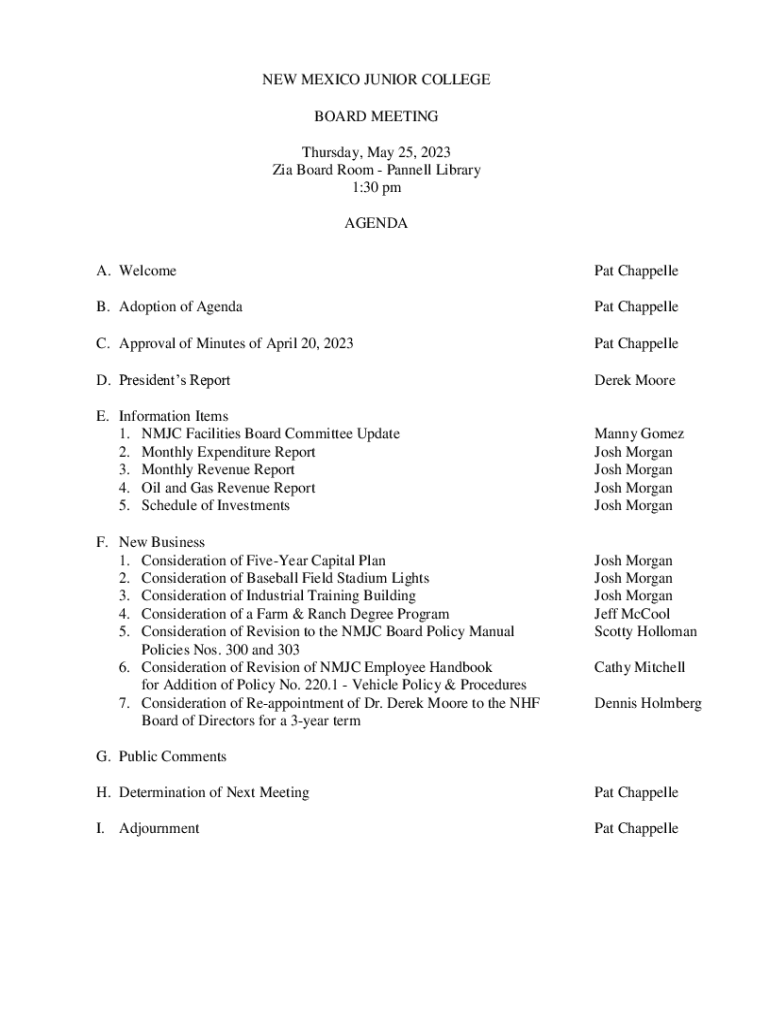 NEW MEXICO JUNIOR COLLEGE

BOARD MEETING

Thursday, May 25, 2023
Zia Board Room - Pannell Library
1:30 pm

AGENDA

A. Welcome Pat Chappelle

B. Adoption of Agenda Pat Chappelle

C. Approval of Minutes of April 20, 2023 Pat Chappelle

D. President's Report Derek Moore

E. Information Items
1. NMJC Facilities Board Committee Update Manny Gomez
2. Monthly Expenditure Report Josh Morgan
3. Monthly Revenue Report Josh Morgan
4. Oil and Gas Revenue Report Josh Morgan
5. Schedule of Investments Josh Morgan

F. New Business
1. Consideration of Five-Year Capital Plan Josh Morgan
2. Consideration of Baseball Field Stadium Lights Josh Morgan
3. Consideration of Industrial Training Building Josh Morgan
4. Consideration of a Farm & Ranch Degree Program Jeff McCool
5. Consideration of Revision to the NMJC Board Policy Manual Policies Nos. 300 and 303 Scotty Holloman
6. Consideration of Revision of NMJC Employee Handbook for Addition of Policy No. 220.1 - Vehicle Policy & Procedures Cathy Mitchell
7. Consideration of Re-appointment of Dr. Derek Moore to the NHF Board of Directors for a 3-year term Dennis Holmberg

G. Public Comments

H. Determination of Next Meeting Pat Chappelle

I. Adjournment Pat Chappelle